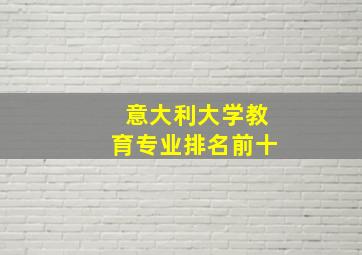 意大利大学教育专业排名前十